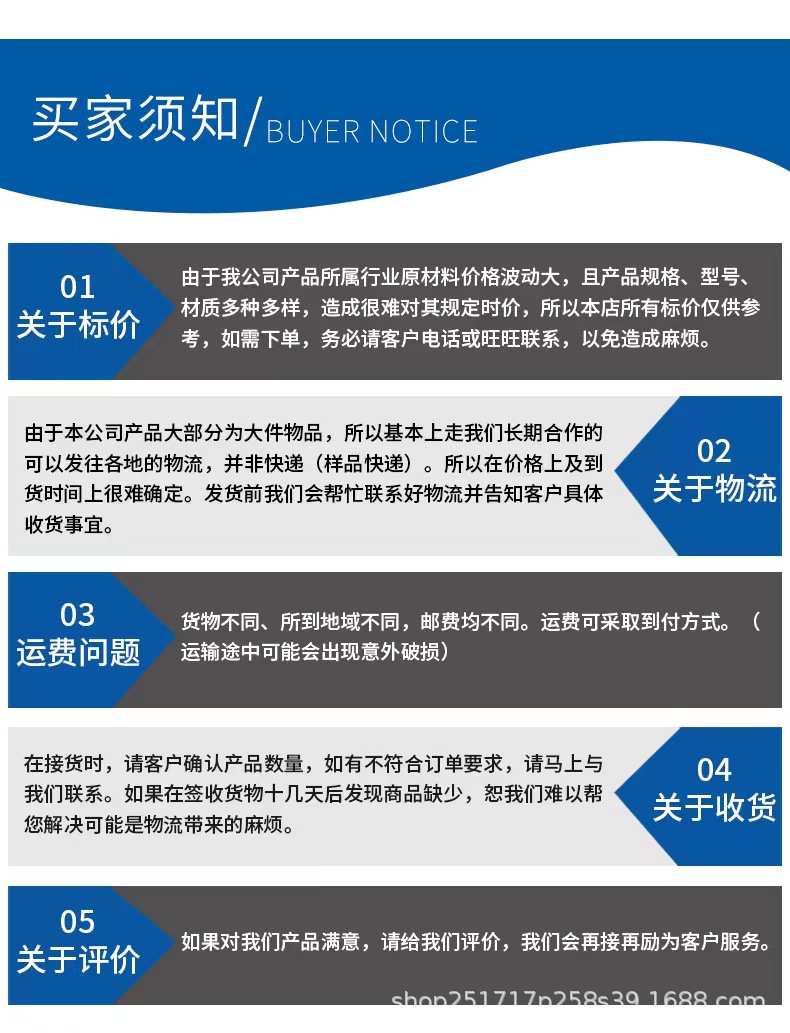 买家须知/BUYER NOTICE

01
关于标价

由于我公司产品所属行业原材料价格波动大，且产品规格、型号、材质多种多样，造成很难对其规定时价，所以本店所有标价仅供参考，如需下单，务必请客户电话或旺旺联系，以免造成麻烦。

由于本公司产品大部分为大件物品，所以基本上走我们长期合作的可以发往各地的物流，并非快递（样品快递）。所以在价格上及到货时间上很难确定。发货前我们会帮忙联系好物流并告知客户具体收货事宜。

02
关于物流

03
运费问题

货物不同、所到地域不同，邮费均不同。运费可采取到付方式。（运输途中可能会出现意外破损）

在接货时，请客户确认产品数量，如有不符合订单要求，请马上与我们联系。如果在签收货物十几天后发现商品缺少，恕我们难以帮您解决可能是物流带来的麻烦。

04
关于收货

05
关于评价

如果对我们产品满意，请给我们评价，我们会再接再励为客户服务。

shop251717p258s39.1688.com